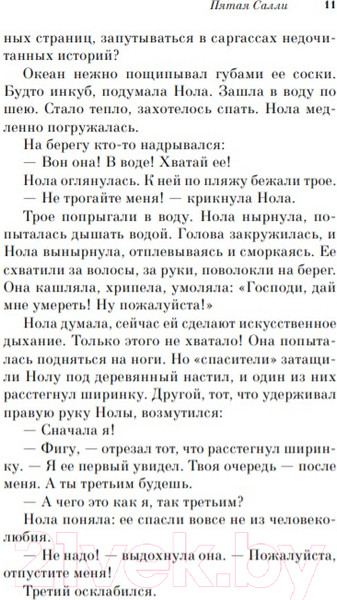 Пятая Салли 11

ных страниц, запутываться в саргассах недочитанных историй?

Океан нежно пощипывал губами ее соски. Будто инкуб, подумала Нола. Зашла в воду по шею. Стало тепло, захотелось спать. Нола медленно погружалась.

На берегу кто-то надрывался:

— Вон она! В воде! Хватай ее!

Нола оглянулась. К ней по пляжу бежали трое.

— Не трогайте меня! — крикнула Нола.

Трое попрыгали в воду. Нола нырнула, попыталась дышать водой. Голова закружилась, и Нола вынырнула, отплевываясь и сморкаясь. Ее схватили за волосы, за руки, поволокли на берег. Она кашляла, хрипела, умоляла: «Господи, дай мне умереть! Ну пожалуйста!»

Нола думала, сейчас ей сделают искусственное дыхание. Только этого не хватало! Она попыталась подняться на ноги. Но «спасители» затащили Нолу под деревянный настил, и один из них расстегнул ширинку. Другой, тот, что удерживал правую руку Нолы, возмутился:

— Сначала я!

— Фигу, — отрезал тот, что расстегнул ширинку. — Я ее первый увидел. Твоя очередь — после меня. А ты третьим будешь.

— А чего это как я, так третьим?

Нола поняла: ее спасли вовсе не из человеколюбия.

— Не надо! — выдохнула она. — Пожалуйста, отпустите меня!

Третий осклабился.

21vek.by